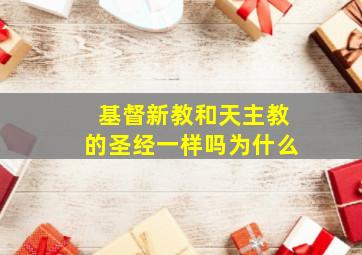 基督新教和天主教
的圣经一样吗为什么